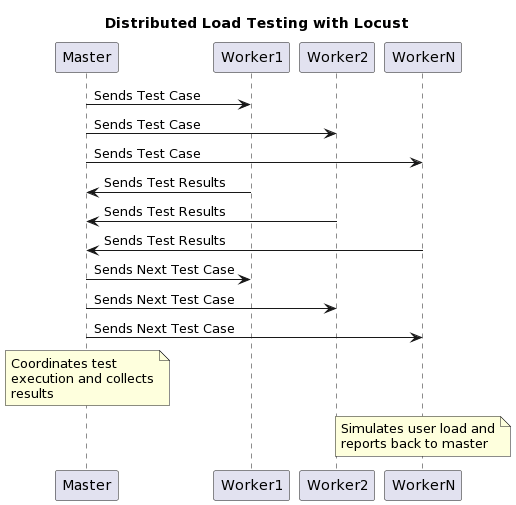 Distributed Load Testing with Locust

Master
Worker1
Worker2
WorkerN

Sends Test Case
Sends Test Case
Sends Test Case
Sends Test Results
Sends Test Results
Sends Test Results
Sends Next Test Case
Sends Next Test Case
Sends Next Test Case

Coordinates test execution and collects results

Simulates user load and reports back to master

Master
Worker1
Worker2
WorkerN